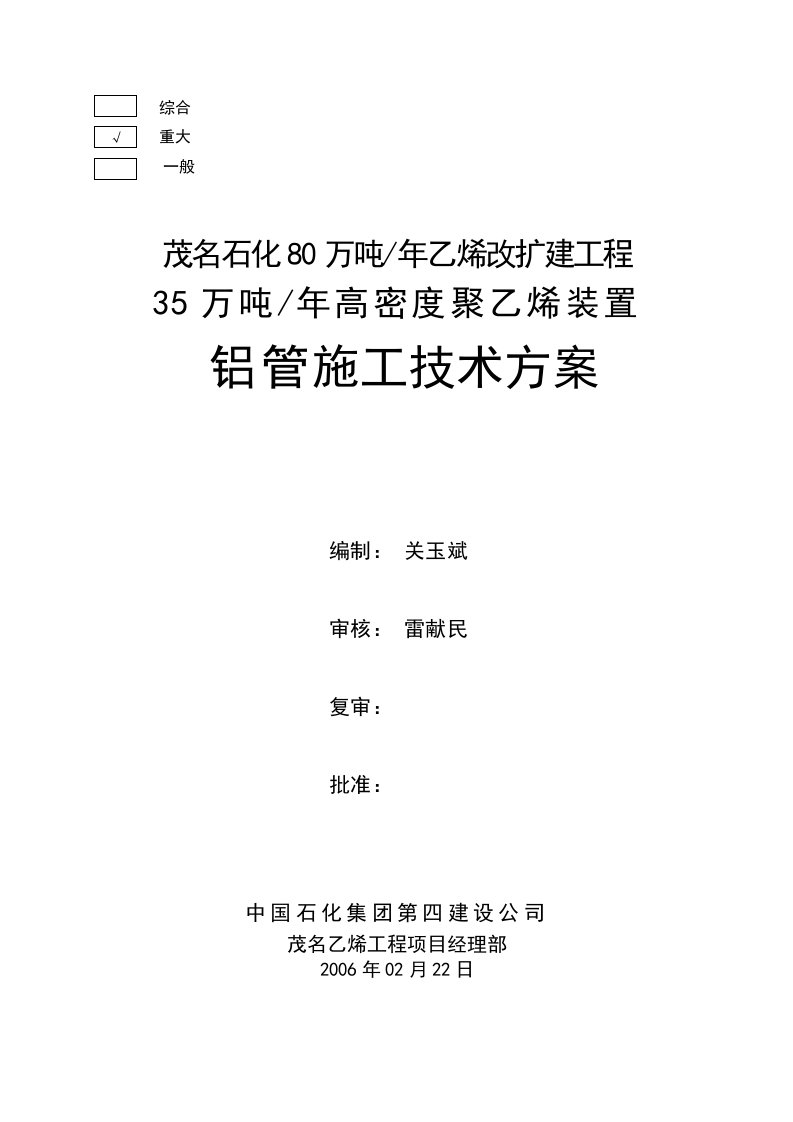 综合
√ 重大
一般

茂名石化80万吨/年乙烯改扩建工程
35万吨/年高密度聚乙烯装置
铝管施工技术方案

编制： 关玉斌

审核： 雷献民

复审：

批准：

中国石化集团第四建设公司
茂名乙烯工程项目经理部
2006年02月22日